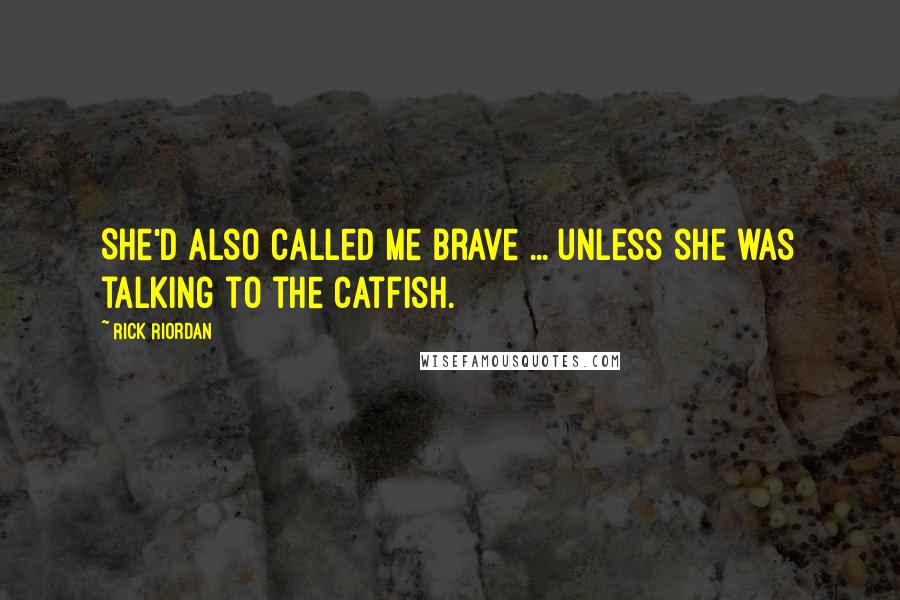 SHE'D ALSO CALLED ME BRAVE ... UNLESS SHE WAS TALKING TO THE CATFISH.

~ RICK RIORDAN

WISEFAMOUSQUOTES.COM